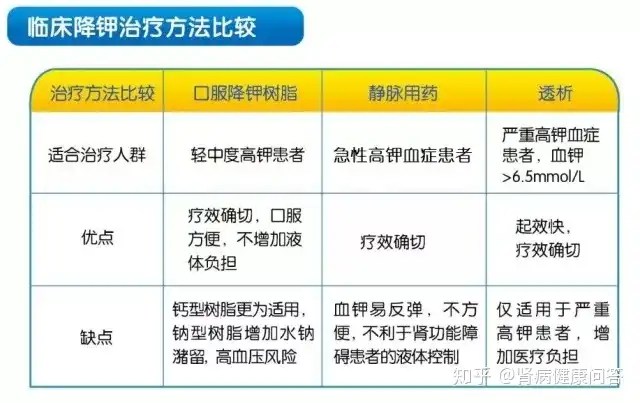 临床降钾治疗方法比较

| 治疗方法比较 | 口服降钾树脂 | 静脉用药 | 透析 |
|---|---|---|---|
| 适合治疗人群 | 轻中度高钾患者 | 急性高钾血症患者 | 严重高钾血症患者，血钾>6.5mmol/L |
| 优点 | 疗效确切，口服方便，不增加液体负担 | 疗效确切 | 起效快，疗效确切 |
| 缺点 | 钙型树脂更为适用，钠型树脂增加水钠潴留，高血压风险 | 血钾易反弹，不方便，不利于肾功能障碍患者的液体控制 | 仅适用于严重高钾患者，增加医疗负担 |

知乎 @肾病健康问答